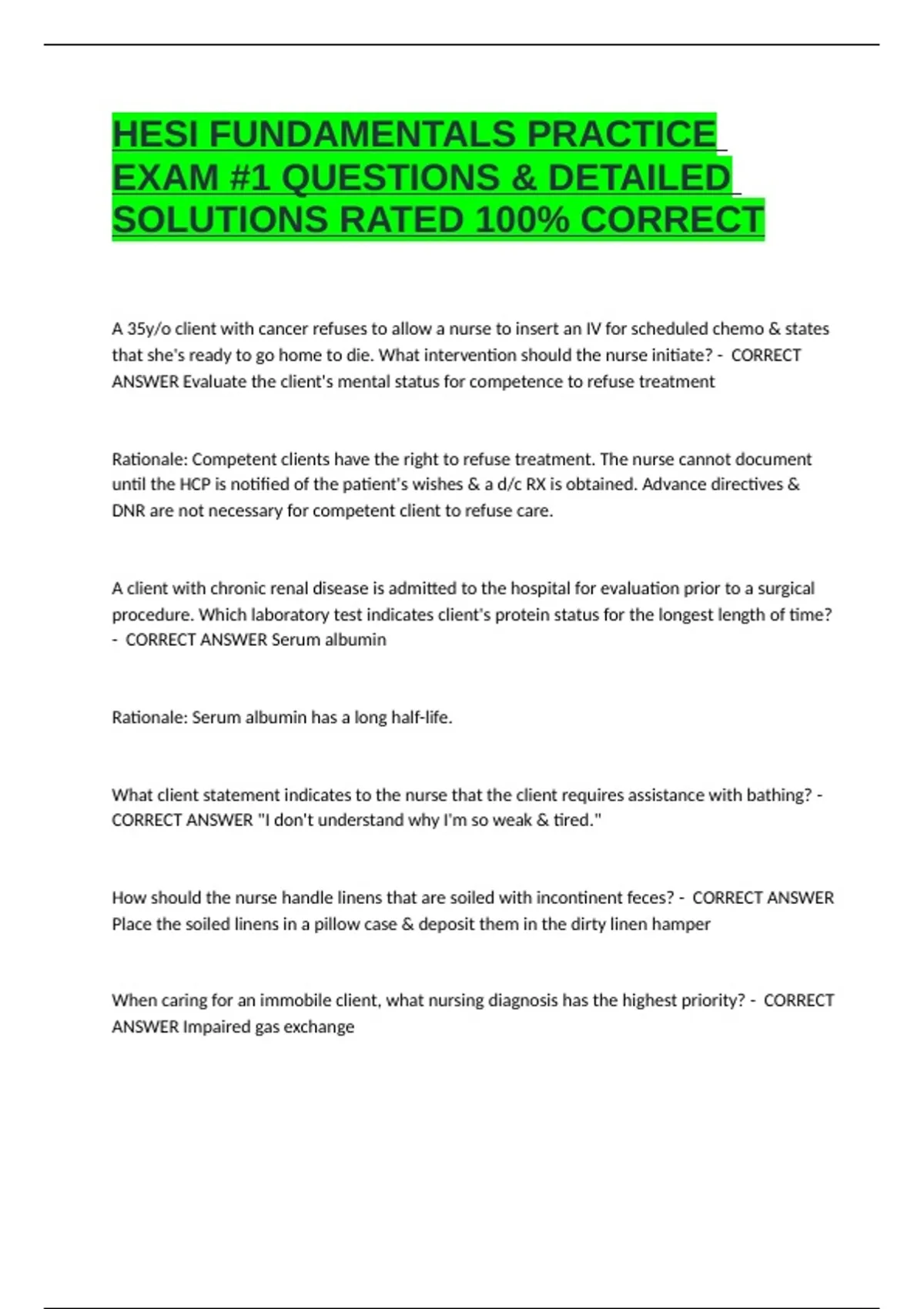 HESI FUNDAMENTALS PRACTICE EXAM #1 QUESTIONS & DETAILED SOLUTIONS RATED 100% CORRECT

A 35y/o client with cancer refuses to allow a nurse to insert an IV for scheduled chemo & states that she's ready to go home to die. What intervention should the nurse initiate? - CORRECT ANSWER Evaluate the client's mental status for competence to refuse treatment

Rationale: Competent clients have the right to refuse treatment. The nurse cannot document until the HCP is notified of the patient's wishes & a d/c RX is obtained. Advance directives & DNR are not necessary for competent client to refuse care.

A client with chronic renal disease is admitted to the hospital for evaluation prior to a surgical procedure. Which laboratory test indicates client's protein status for the longest length of time? - CORRECT ANSWER Serum albumin

Rationale: Serum albumin has a long half-life.

What client statement indicates to the nurse that the client requires assistance with bathing? - CORRECT ANSWER "I don't understand why I'm so weak & tired."

How should the nurse handle linens that are soiled with incontinent feces? - CORRECT ANSWER Place the soiled linens in a pillow case & deposit them in the dirty linen hamper

When caring for an immobile client, what nursing diagnosis has the highest priority? - CORRECT ANSWER Impaired gas exchange